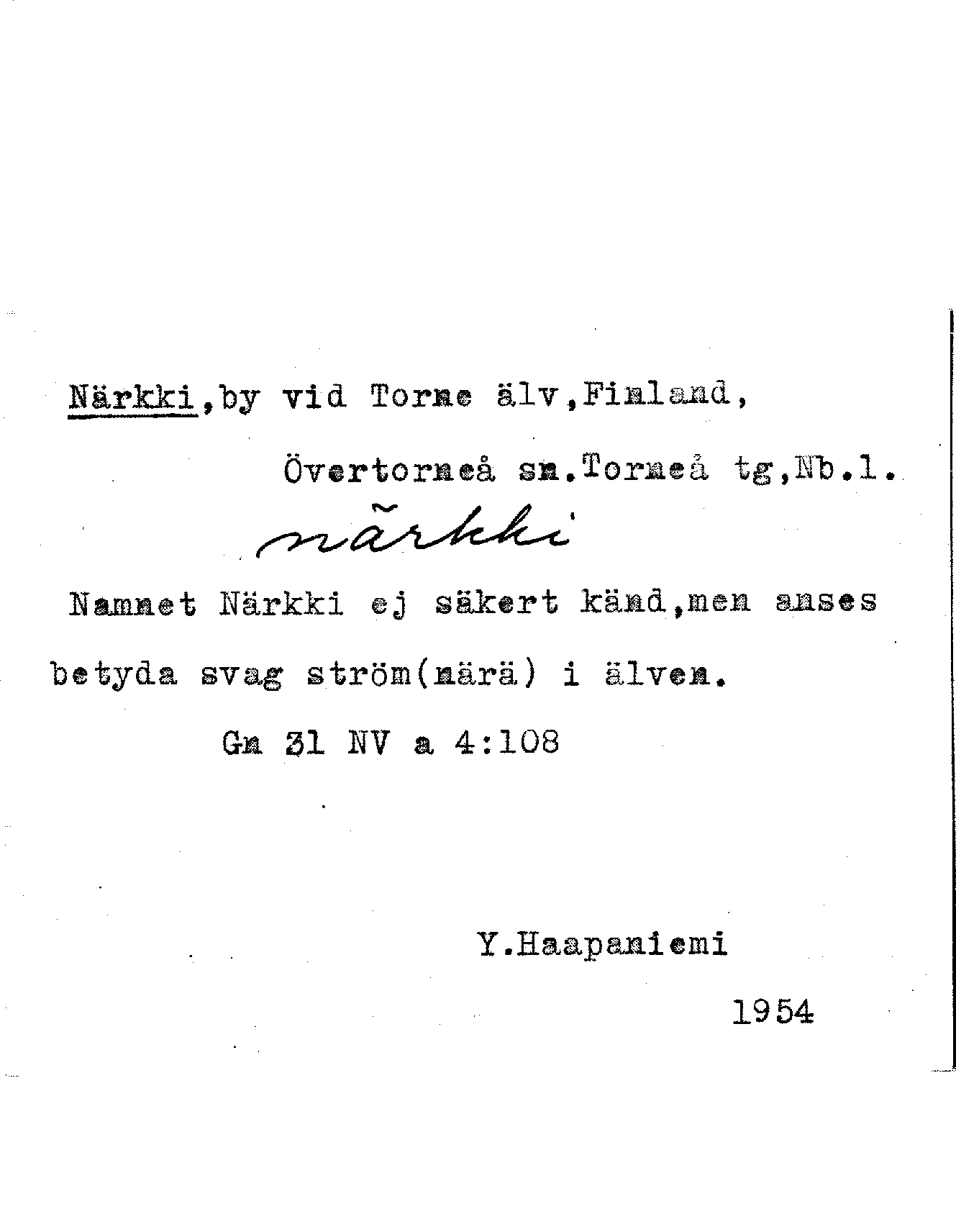 Närkki,by vid Torne älv,Finland,

Övertorneå sn.Torneå tg,Nb.l.

närkki

Namnet Närkki ej säkert känd,men anses betyda svag ström(närä) i älven.

Gn 31 NV a 4:108

Y.Haapaniemi

1954